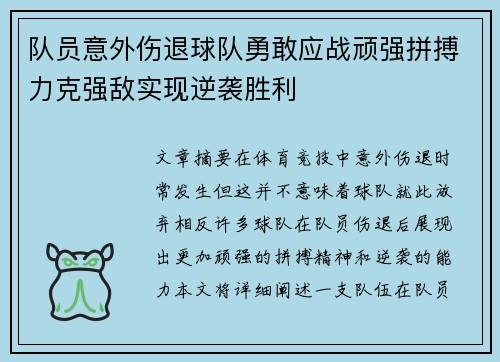 队员意外伤退球队勇敢应战顽强拼搏力克强敌实现逆袭胜利

文章摘要在体育竞技中意外伤退时常发生但这并不意味着球队就此放弃相反许多球队在队员伤退后展现出更加顽强的拼搏精神和逆袭的能力本文将详细阐述一支队伍在队员